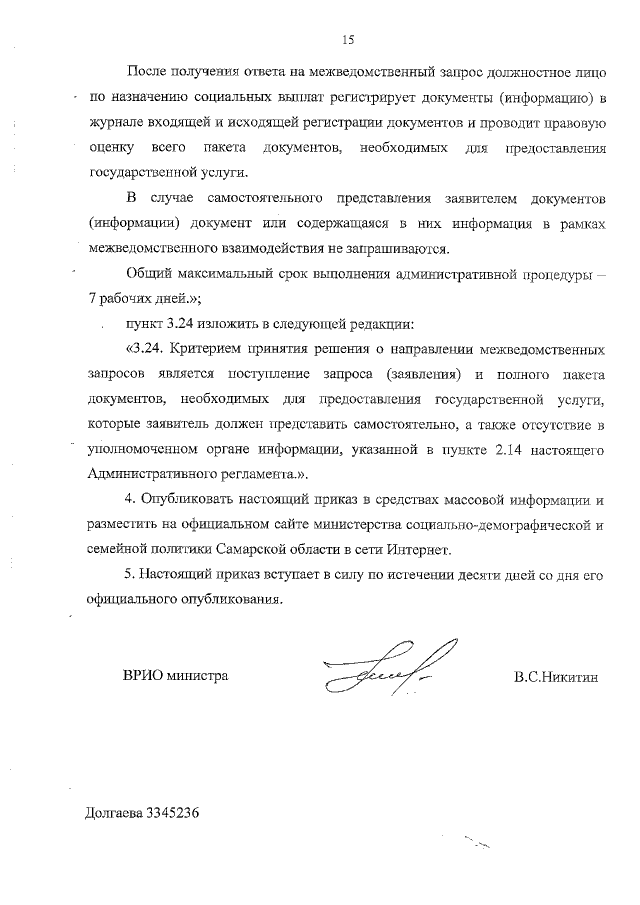 15

После получения ответа на межведомственный запрос должностное лицо по назначению социальных выплат регистрирует документы (информацию) в журнале входящей и исходящей регистрации документов и проводит правовую оценку всего пакета документов, необходимых для предоставления государственной услуги.

В случае самостоятельного представления заявителем документов (информации) документ или содержащаяся в них информация в рамках межведомственного взаимодействия не запрашиваются.

Общий максимальный срок выполнения административной процедуры – 7 рабочих дней.»;

пункт 3.24 изложить в следующей редакции:

«3.24. Критерием принятия решения о направлении межведомственных запросов является поступление запроса (заявления) и полного пакета документов, необходимых для предоставления государственной услуги, которые заявитель должен представить самостоятельно, а также отсутствие в уполномоченном органе информации, указанной в пункте 2.14 настоящего Административного регламента.».

4. Опубликовать настоящий приказ в средствах массовой информации и разместить на официальном сайте министерства социально-демографической и семейной политики Самарской области в сети Интернет.

5. Настоящий приказ вступает в силу по истечении десяти дней со дня его официального опубликования.

ВРИО министра

В.С.Никитин

Долгаева 3345236